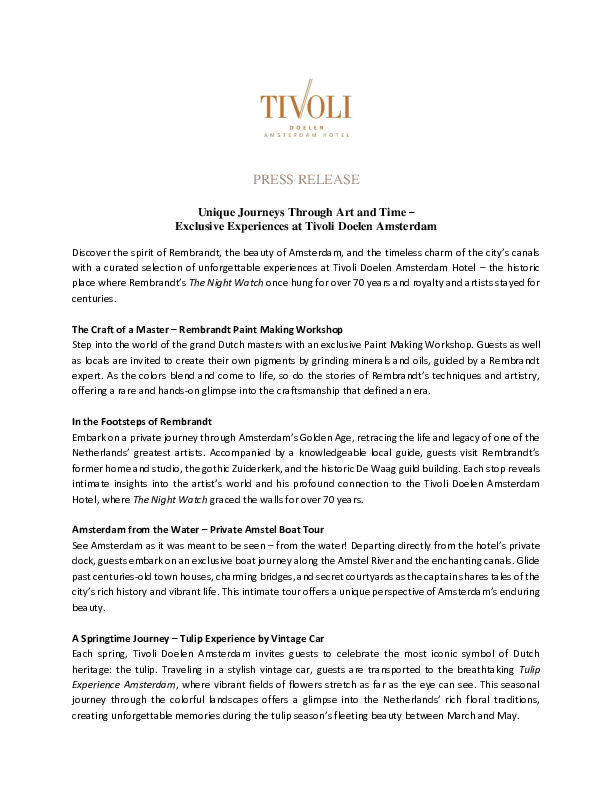 TIVOLI
DOELEN
AMSTERDAM HOTEL

PRESS RELEASE

Unique Journeys Through Art and Time –
Exclusive Experiences at Tivoli Doelen Amsterdam

Discover the spirit of Rembrandt, the beauty of Amsterdam, and the timeless charm of the city's canals with a curated selection of unforgettable experiences at Tivoli Doelen Amsterdam Hotel – the historic place where Rembrandt's The Night Watch once hung for over 70 years and royalty and artists stayed for centuries.

The Craft of a Master – Rembrandt Paint Making Workshop
Step into the world of the grand Dutch masters with an exclusive Paint Making Workshop. Guests as well as locals are invited to create their own pigments by grinding minerals and oils, guided by a Rembrandt expert. As the colors blend and come to life, so do the stories of Rembrandt's techniques and artistry, offering a rare and hands-on glimpse into the craftsmanship that defined an era.

In the Footsteps of Rembrandt
Embark on a private journey through Amsterdam's Golden Age, retracing the life and legacy of one of the Netherlands' greatest artists. Accompanied by a knowledgeable local guide, guests visit Rembrandt's former home and studio, the gothic Zuiderkerk, and the historic De Waag guild building. Each stop reveals intimate insights into the artist's world and his profound connection to the Tivoli Doelen Amsterdam Hotel, where The Night Watch graced the walls for over 70 years.

Amsterdam from the Water – Private Amstel Boat Tour
See Amsterdam as it was meant to be seen – from the water! Departing directly from the hotel's private dock, guests embark on an exclusive boat journey along the Amstel River and the enchanting canals. Glide past centuries-old town houses, charming bridges, and secret courtyards as the captain shares tales of the city's rich history and vibrant life. This intimate tour offers a unique perspective of Amsterdam's enduring beauty.

A Springtime Journey – Tulip Experience by Vintage Car
Each spring, Tivoli Doelen Amsterdam invites guests to celebrate the most iconic symbol of Dutch heritage: the tulip. Traveling in a stylish vintage car, guests are transported to the breathtaking Tulip Experience Amsterdam, where vibrant fields of flowers stretch as far as the eye can see. This seasonal journey through the colorful landscapes offers a glimpse into the Netherlands' rich floral traditions, creating unforgettable memories during the tulip season's fleeting beauty between March and May.